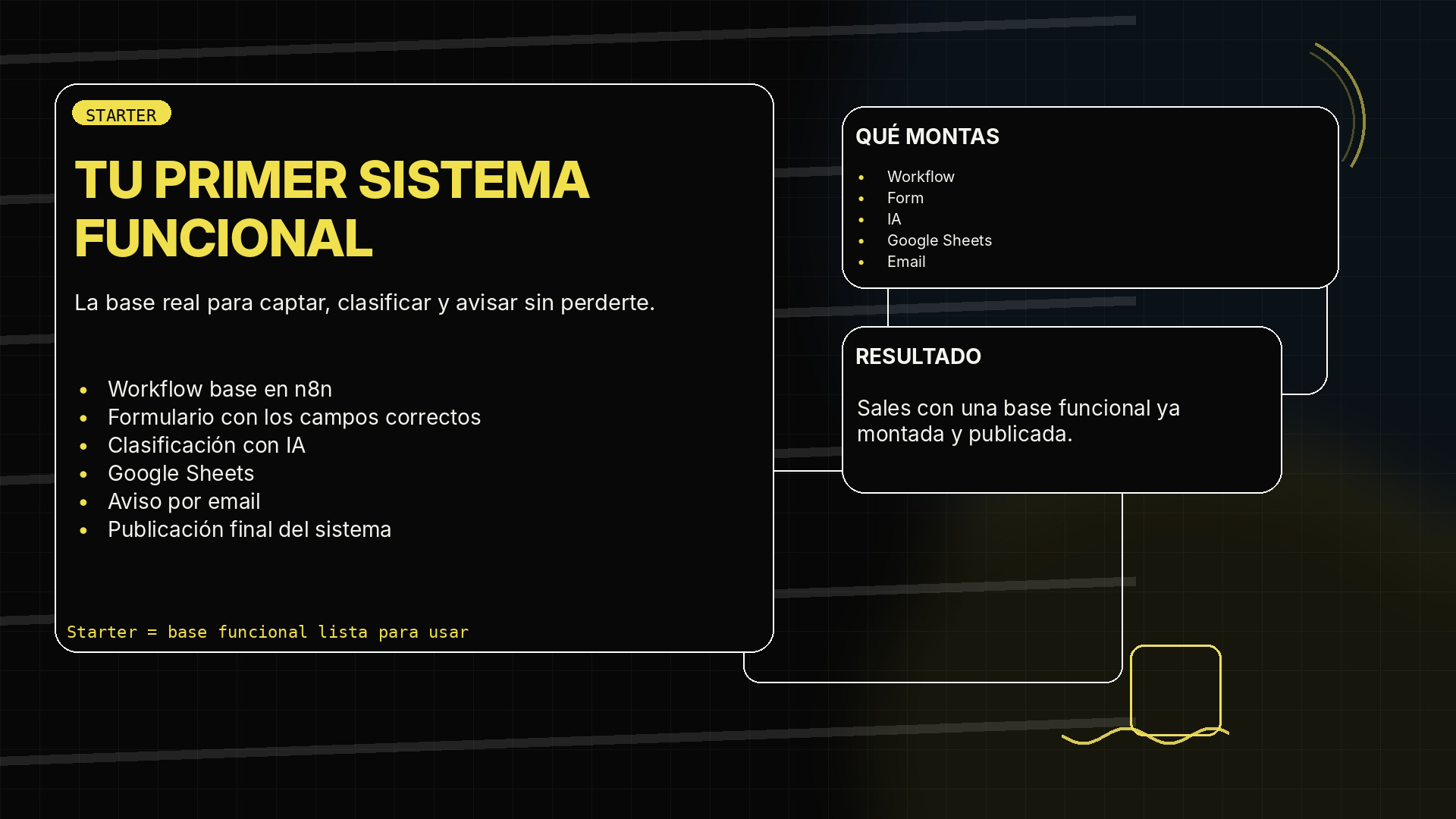 STARTER

TU PRIMER SISTEMA FUNCIONAL

La base real para captar, clasificar y avisar sin perderte.

• Workflow base en n8n
• Formulario con los campos correctos
• Clasificación con IA
• Google Sheets
• Aviso por email
• Publicación final del sistema

Starter = base funcional lista para usar

QUÉ MONTAS

• Workflow
• Form
• IA
• Google Sheets
• Email

RESULTADO

Sales con una base funcional ya montada y publicada.